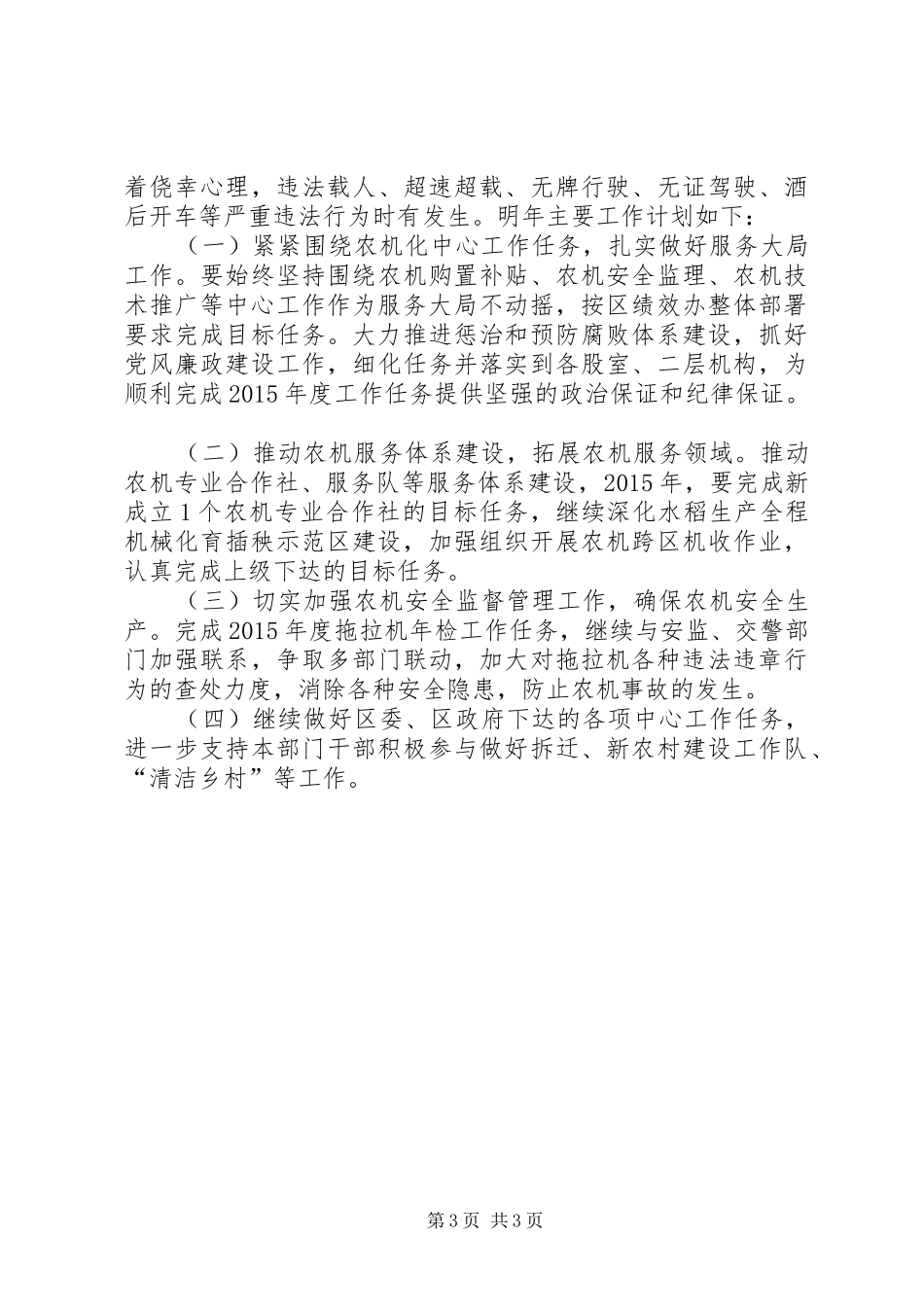 着侥幸心理，违法载人、超速超载、无牌行驶、无证驾驶、酒后开车等严重违法行为时有发生。明年主要工作计划如下：
（一）紧紧围绕农机化中心工作任务，扎实做好服务大局工作。要始终坚持围绕农机购置补贴、农机安全监理、农机技术推广等中心工作作为服务大局不动摇，按区绩效办整体部署要求完成目标任务。大力推进惩治和预防腐败体系建设，抓好党风廉政建设工作，细化任务并落实到各股室、二层机构，为顺利完成2015年度工作任务提供坚强的政治保证和纪律保证。

（二）推动农机服务体系建设，拓展农机服务领域。推动农机专业合作社、服务队等服务体系建设，2015年，要完成新成立1个农机专业合作社的目标任务，继续深化水稻生产全程机械化育插秧示范区建设，加强组织开展农机跨区机收作业，认真完成上级下达的目标任务。
（三）切实加强农机安全监督管理工作，确保农机安全生产。完成2015年度拖拉机年检工作任务，继续与安监、交警部门加强联系，争取多部门联动，加大对拖拉机各种违法违章行为的查处力度，消除各种安全隐患，防止农机事故的发生。
（四）继续做好区委、区政府下达的各项中心工作任务，进一步支持本部门干部积极参与做好拆迁、新农村建设工作队、“清洁乡村”等工作。

第3页 共3页